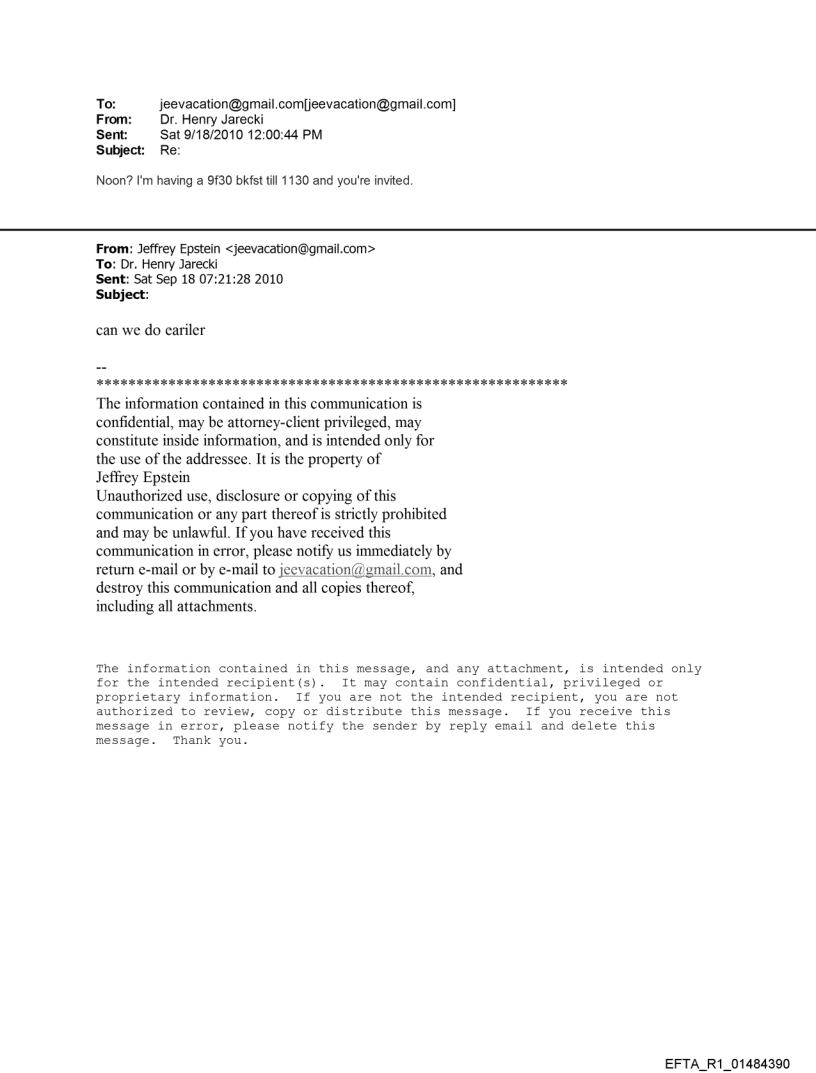 To: jeevacation@gmail.com[jeevacation@gmail.com]
From: Dr. Henry Jarecki
Sent: Sat 9/18/2010 12:00:44 PM
Subject: Re:

Noon? I'm having a 9f30 bkfst till 1130 and you're invited.

From: Jeffrey Epstein <jeevacation@gmail.com>
To: Dr. Henry Jarecki
Sent: Sat Sep 18 07:21:28 2010
Subject:

can we do eariler

--
************************************************************
The information contained in this communication is confidential, may be attorney-client privileged, may constitute inside information, and is intended only for the use of the addressee. It is the property of Jeffrey Epstein
Unauthorized use, disclosure or copying of this communication or any part thereof is strictly prohibited and may be unlawful. If you have received this communication in error, please notify us immediately by return e-mail or by e-mail to jeevacation@gmail.com, and destroy this communication and all copies thereof, including all attachments.

The information contained in this message, and any attachment, is intended only for the intended recipient(s). It may contain confidential, privileged or proprietary information. If you are not the intended recipient, you are not authorized to review, copy or distribute this message. If you receive this message in error, please notify the sender by reply email and delete this message. Thank you.

EFTA_R1_01484390